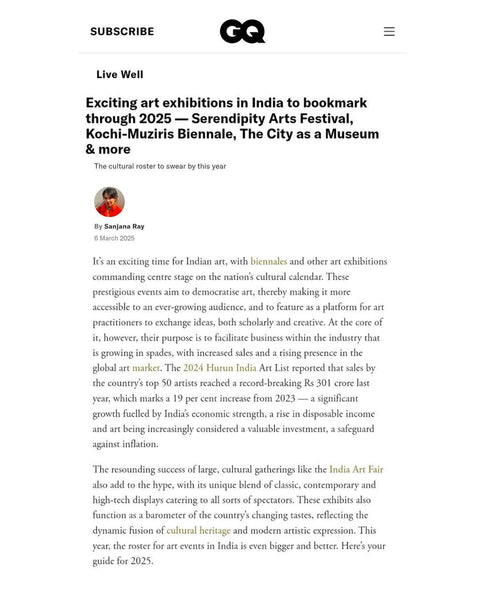 SUBSCRIBE

GQ

Live Well

Exciting art exhibitions in India to bookmark through 2025 — Serendipity Arts Festival, Kochi-Muziris Biennale, The City as a Museum & more

The cultural roster to swear by this year

By Sanjana Ray

6 March 2025

It's an exciting time for Indian art, with biennales and other art exhibitions commanding centre stage on the nation's cultural calendar. These prestigious events aim to democratise art, thereby making it more accessible to an ever-growing audience, and to feature as a platform for art practitioners to exchange ideas, both scholarly and creative. At the core of it, however, their purpose is to facilitate business within the industry that is growing in spades, with increased sales and a rising presence in the global art market. The 2024 Hurun India Art List reported that sales by the country's top 50 artists reached a record-breaking Rs 301 crore last year, which marks a 19 per cent increase from 2023 — a significant growth fuelled by India's economic strength, a rise in disposable income and art being increasingly considered a valuable investment, a safeguard against inflation.

The resounding success of large, cultural gatherings like the India Art Fair also add to the hype, with its unique blend of classic, contemporary and high-tech displays catering to all sorts of spectators. These exhibits also function as a barometer of the country's changing tastes, reflecting the dynamic fusion of cultural heritage and modern artistic expression. This year, the roster for art events in India is even bigger and better. Here's your guide for 2025.